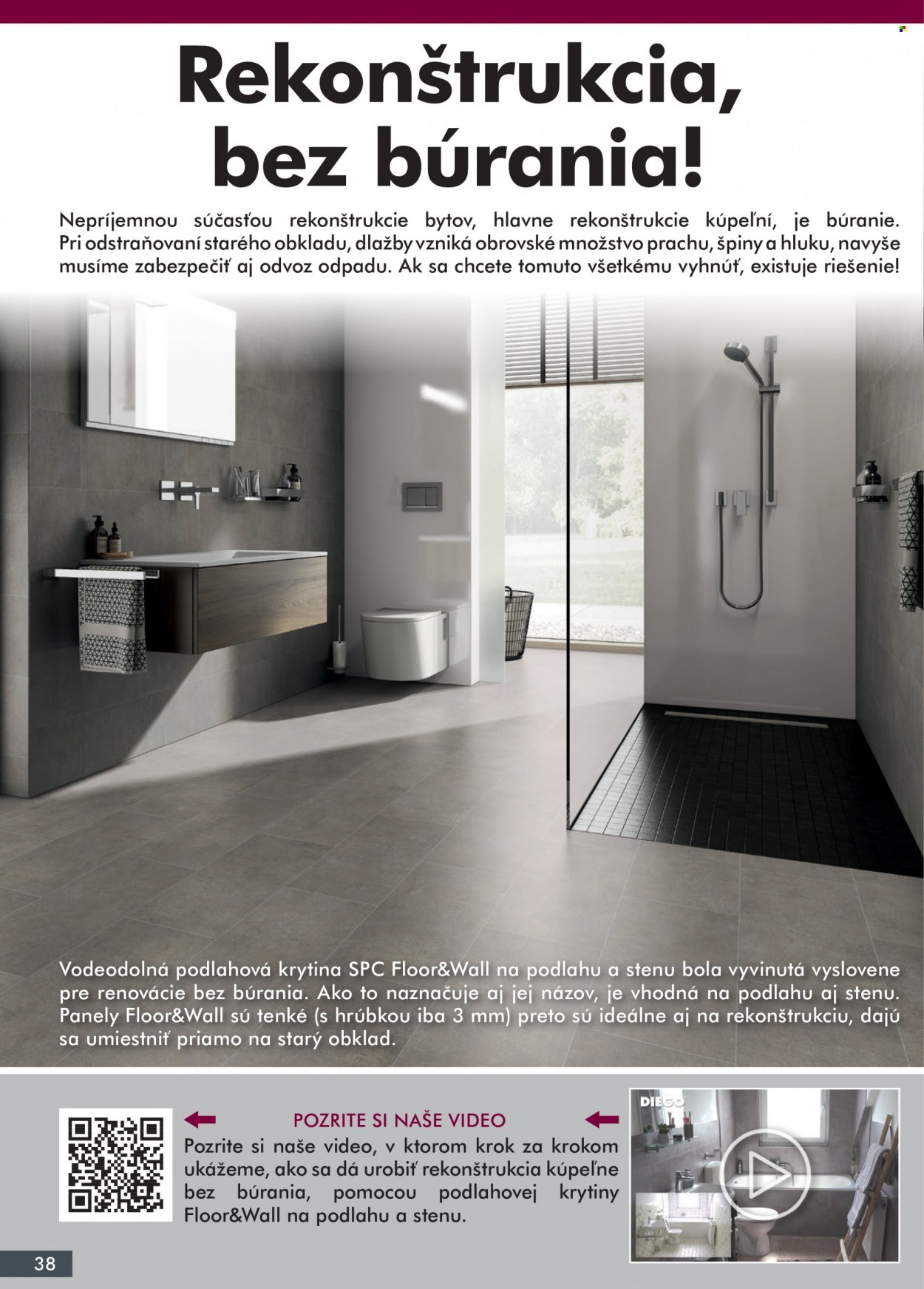 Rekonštrukcia, bez búrania!

Nepríjemnou súčasťou rekonštrukcie bytov, hlavne rekonštrukcie kúpeľní, je búranie. Pri odstraňovaní starého obkladu, dlažby vzniká obrovské množstvo prachu, špiny a hluku, navyše musíme zabezpečiť aj odvoz odpadu. Ak sa chcete tomuto všetkému vyhnúť, existuje riešenie!

Vodeodolná podlahová krytina SPC Floor&Wall na podlahu a stenu bola vyvinutá vyslovene pre renovácie bez búrania. Ako to naznačuje aj jej názov, je vhodná na podlahu aj stenu. Panely Floor&Wall sú tenké (s hrúbkou iba 3 mm) preto sú ideálne aj na rekonštrukciu, dajú sa umiestniť priamo na starý obklad.

POZRITE SI NAŠE VIDEO

Pozrite si naše video, v ktorom krok za krokom ukážeme, ako sa dá urobiť rekonštrukcia kúpeľne bez búrania, pomocou podlahovej krytiny Floor&Wall na podlahu a stenu.

DIEGO

38